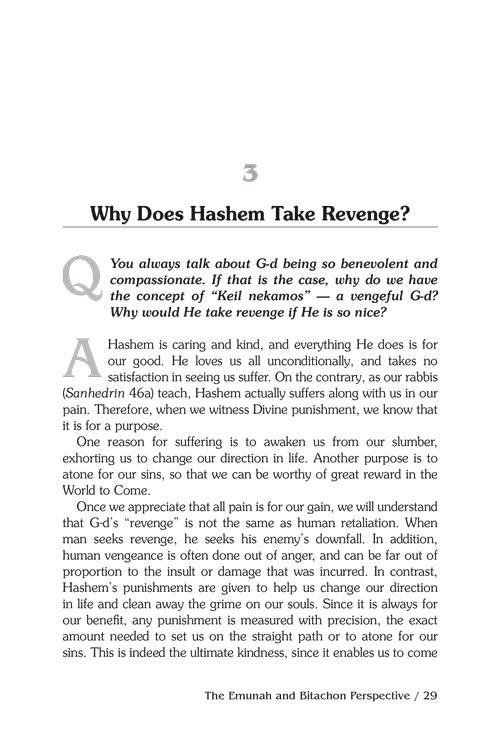 3

Why Does Hashem Take Revenge?

Q You always talk about G-d being so benevolent and compassionate. If that is the case, why do we have the concept of "Keil nekamos" — a vengeful G-d? Why would He take revenge if He is so nice?

A Hashem is caring and kind, and everything He does is for our good. He loves us all unconditionally, and takes no satisfaction in seeing us suffer. On the contrary, as our rabbis (Sanhedrin 46a) teach, Hashem actually suffers along with us in our pain. Therefore, when we witness Divine punishment, we know that it is for a purpose.

One reason for suffering is to awaken us from our slumber, exhorting us to change our direction in life. Another purpose is to atone for our sins, so that we can be worthy of great reward in the World to Come.

Once we appreciate that all pain is for our gain, we will understand that G-d's "revenge" is not the same as human retaliation. When man seeks revenge, he seeks his enemy's downfall. In addition, human vengeance is often done out of anger, and can be far out of proportion to the insult or damage that was incurred. In contrast, Hashem's punishments are given to help us change our direction in life and clean away the grime on our souls. Since it is always for our benefit, any punishment is measured with precision, the exact amount needed to set us on the straight path or to atone for our sins. This is indeed the ultimate kindness, since it enables us to come

The Emunah and Bitachon Perspective / 29